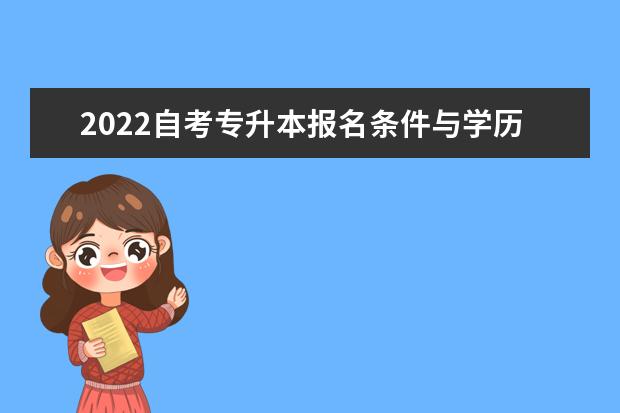 2022自考专升本报名条件与学历